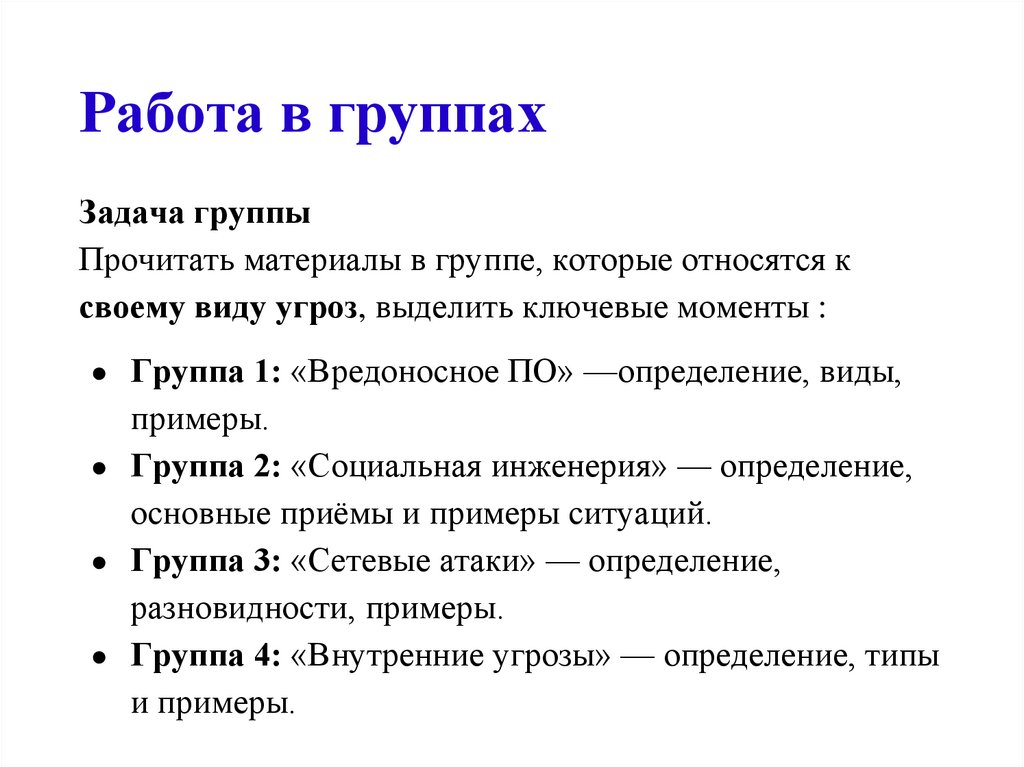 Работа в группах

Задача группы
Прочитать материалы в группе, которые относятся к своему виду угроз, выделить ключевые моменты :

- Группа 1: «Вредоносное ПО» —определение, виды, примеры.
- Группа 2: «Социальная инженерия» — определение, основные приёмы и примеры ситуаций.
- Группа 3: «Сетевые атаки» — определение, разновидности, примеры.
- Группа 4: «Внутренние угрозы» — определение, типы и примеры.